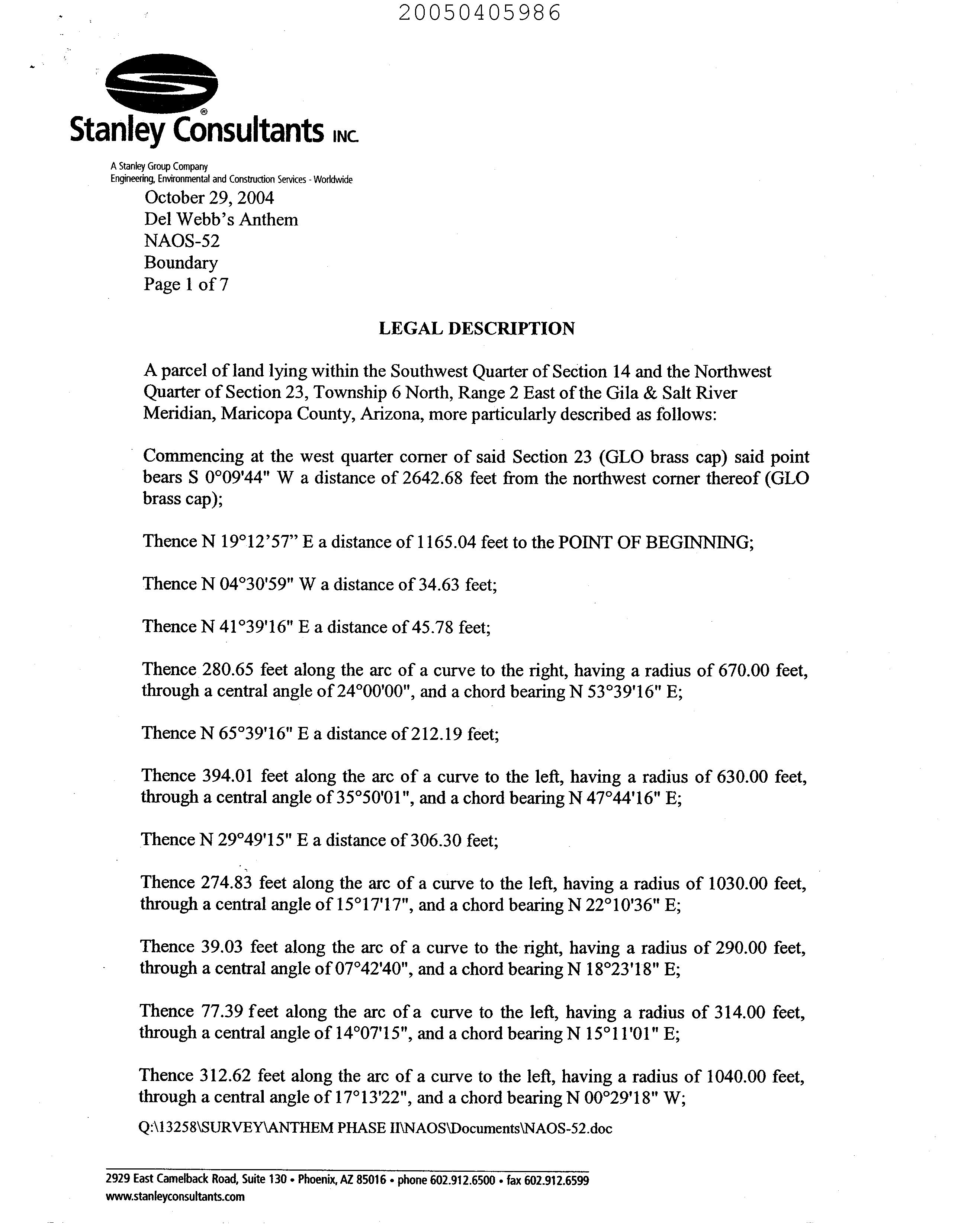 20050405986

Stanley Consultants INC.

A Stanley Group Company
Engineering, Environmental and Construction Services - Worldwide

October 29, 2004
Del Webb's Anthem
NAOS-52
Boundary
Page 1 of 7

LEGAL DESCRIPTION

A parcel of land lying within the Southwest Quarter of Section 14 and the Northwest Quarter of Section 23, Township 6 North, Range 2 East of the Gila & Salt River Meridian, Maricopa County, Arizona, more particularly described as follows:

Commencing at the west quarter corner of said Section 23 (GLO brass cap) said point bears S 0°09'44" W a distance of 2642.68 feet from the northwest corner thereof (GLO brass cap);

Thence N 19°12'57" E a distance of 1165.04 feet to the POINT OF BEGINNING;

Thence N 04°30'59" W a distance of 34.63 feet;

Thence N 41°39'16" E a distance of 45.78 feet;

Thence 280.65 feet along the arc of a curve to the right, having a radius of 670.00 feet, through a central angle of 24°00'00", and a chord bearing N 53°39'16" E;

Thence N 65°39'16" E a distance of 212.19 feet;

Thence 394.01 feet along the arc of a curve to the left, having a radius of 630.00 feet, through a central angle of 35°50'01", and a chord bearing N 47°44'16" E;

Thence N 29°49'15" E a distance of 306.30 feet;

Thence 274.83 feet along the arc of a curve to the left, having a radius of 1030.00 feet, through a central angle of 15°17'17", and a chord bearing N 22°10'36" E;

Thence 39.03 feet along the arc of a curve to the right, having a radius of 290.00 feet, through a central angle of 07°42'40", and a chord bearing N 18°23'18" E;

Thence 77.39 feet along the arc of a curve to the left, having a radius of 314.00 feet, through a central angle of 14°07'15", and a chord bearing N 15°11'01" E;

Thence 312.62 feet along the arc of a curve to the left, having a radius of 1040.00 feet, through a central angle of 17°13'22", and a chord bearing N 00°29'18" W;

Q:\13258\SURVEY\ANTHEM PHASE II\NAOS\Documents\NAOS-52.doc

2929 East Camelback Road, Suite 130 • Phoenix, AZ 85016 • phone 602.912.6500 • fax 602.912.6599
www.stanleyconsultants.com